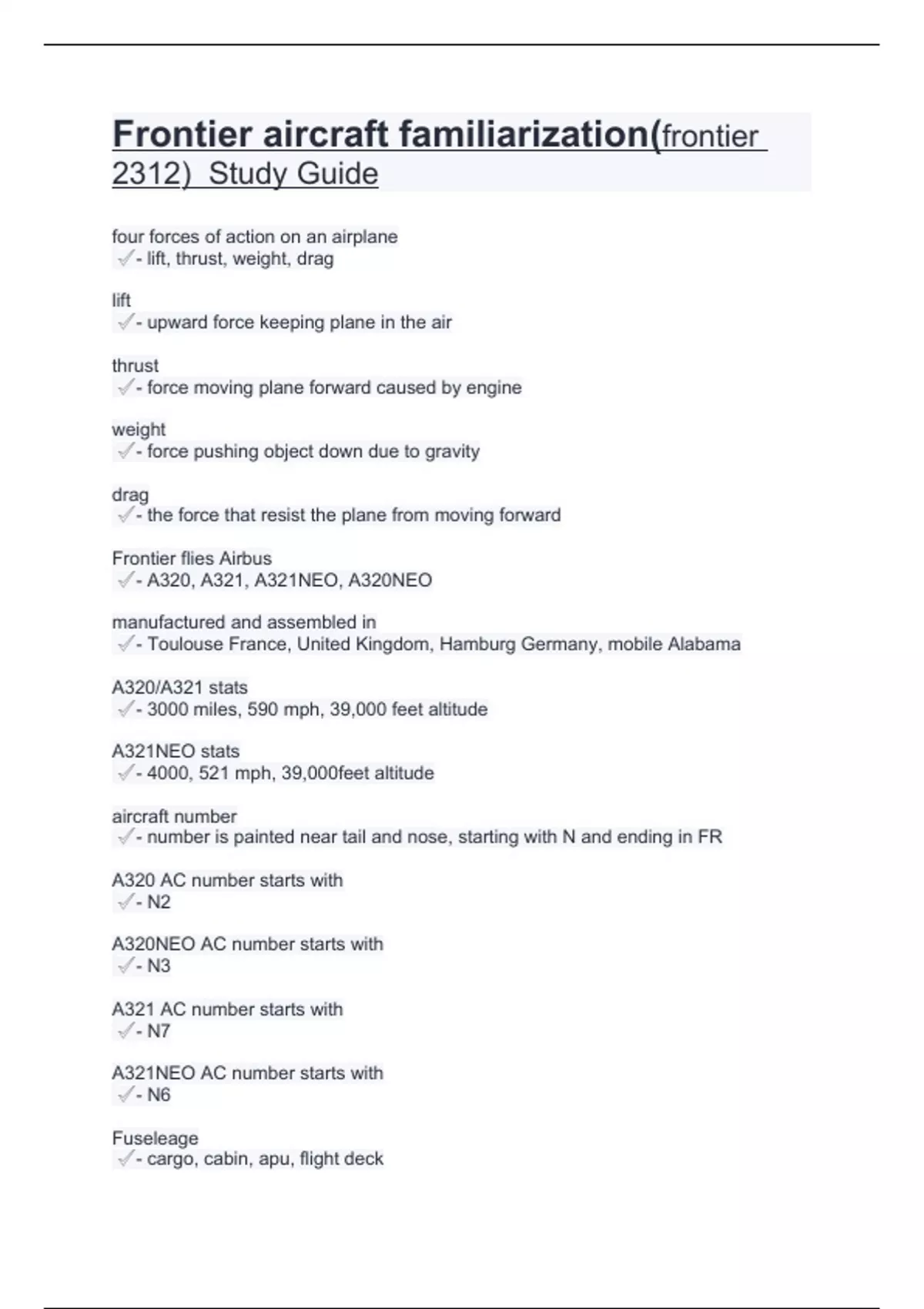 Frontier aircraft familiarization(frontier 2312) Study Guide

four forces of action on an airplane
✓- lift, thrust, weight, drag

lift
✓- upward force keeping plane in the air

thrust
✓- force moving plane forward caused by engine

weight
✓- force pushing object down due to gravity

drag
✓- the force that resist the plane from moving forward

Frontier flies Airbus
✓- A320, A321, A321NEO, A320NEO

manufactured and assembled in
✓- Toulouse France, United Kingdom, Hamburg Germany, mobile Alabama

A320/A321 stats
✓- 3000 miles, 590 mph, 39,000 feet altitude

A321NEO stats
✓- 4000, 521 mph, 39,000feet altitude

aircraft number
✓- number is painted near tail and nose, starting with N and ending in FR

A320 AC number starts with
✓- N2

A320NEO AC number starts with
✓- N3

A321 AC number starts with
✓- N7

A321NEO AC number starts with
✓- N6

Fuseleage
✓- cargo, cabin, apu, flight deck